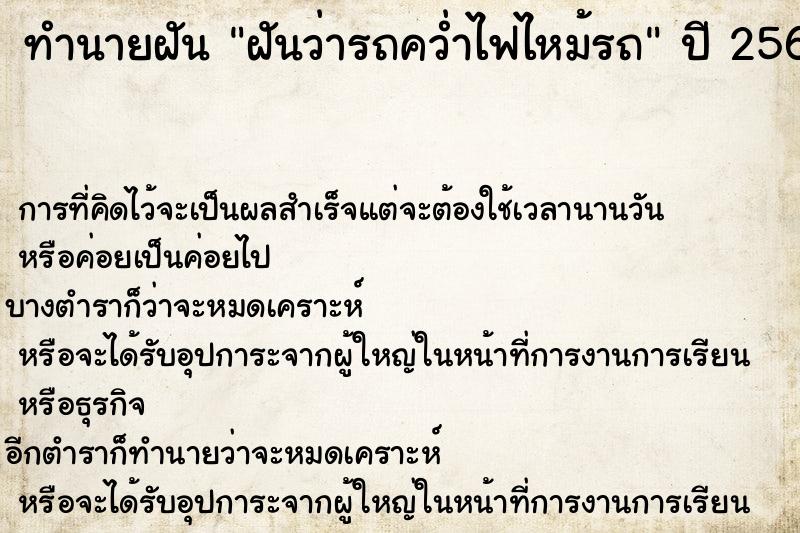 ทำนายฝัน "ฝันว่ารถคว่ำไฟไหม้รถ" ปี 256

การที่คิดไว้จะเป็นผลสำเร็จแต่จะต้องใช้เวลานานวัน หรือค่อยเป็นค่อยไป

บางตำราก็ว่าจะหมดเคราะห์ หรือจะได้รับอุปการะจากผู้ใหญ่ในหน้าที่การงานการเรียน หรือธุรกิจ

อีกตำราก็ทำนายว่าจะหมดเคราะห์ หรือจะได้รับอุปการะจากผู้ใหญ่ในหน้าที่การงานการเรียน